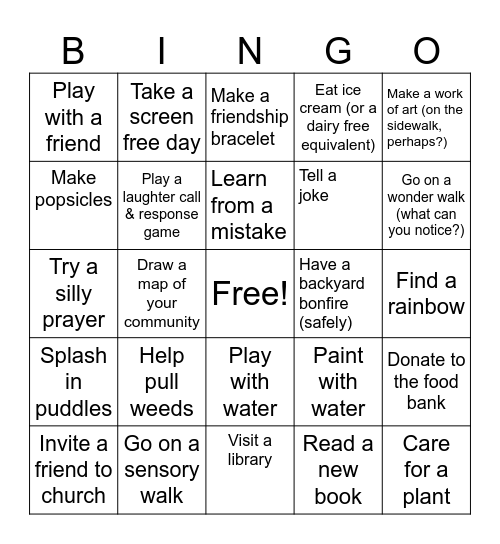 | B | I | N | G | O |
|---|---|---|---|---|
| Play with a friend | Take a screen free day | Make a friendship bracelet | Eat ice cream (or a dairy free equivalent) | Make a work of art (on the sidewalk, perhaps?) |
| Make popsicles | Play a laughter call & response game | Learn from a mistake | Tell a joke | Go on a wonder walk (what can you notice?) |
| Try a silly prayer | Draw a map of your community | Free! | Have a backyard bonfire (safely) | Find a rainbow |
| Splash in puddles | Help pull weeds | Play with water | Paint with water | Donate to the food bank |
| Invite a friend to church | Go on a sensory walk | Visit a library | Read a new book | Care for a plant |